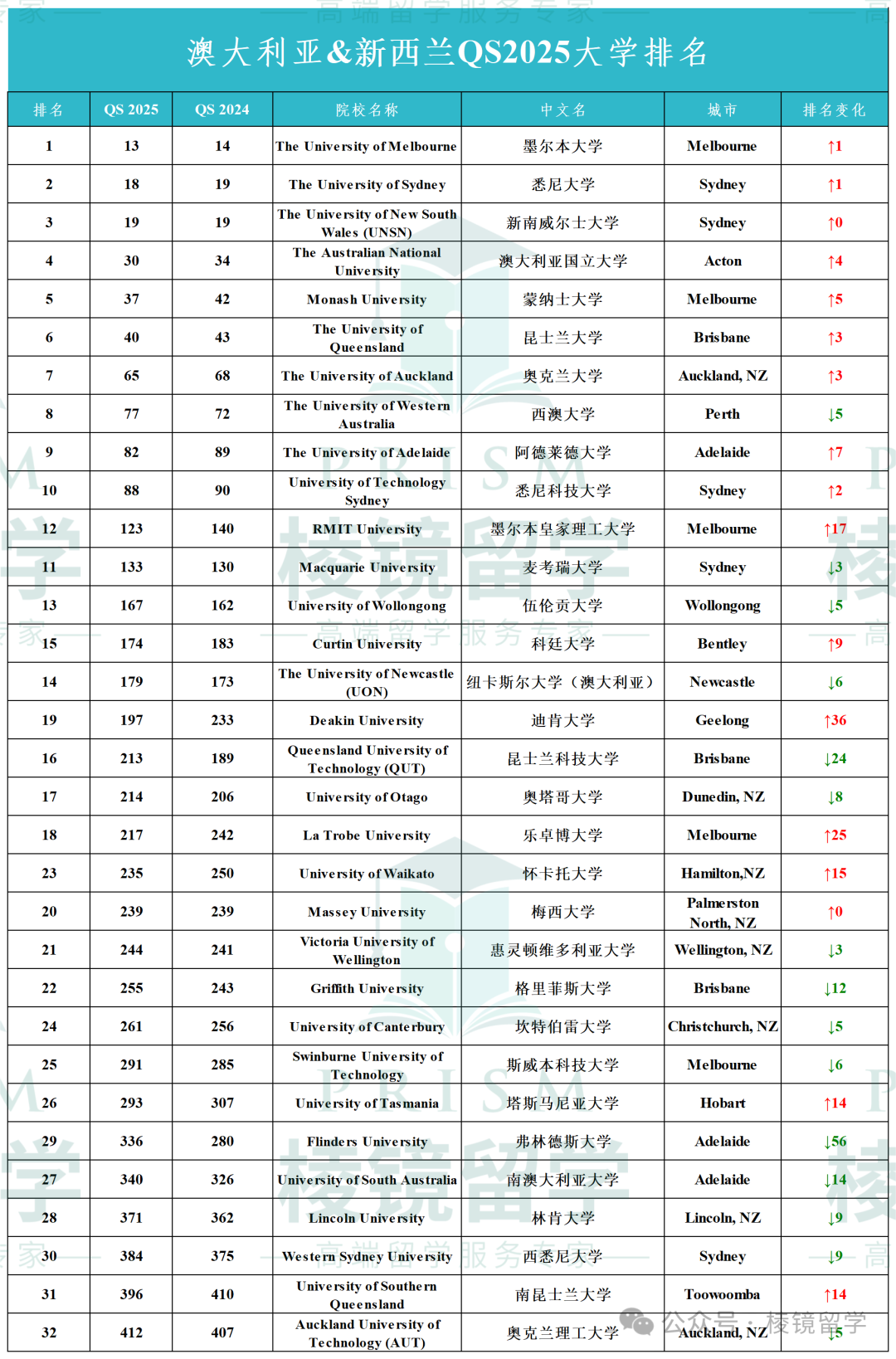 澳大利亚&新西兰QS2025大学排名

| 排名 | QS 2025 | QS 2024 | 院校名称 | 中文名 | 城市 | 排名变化 |
|---|---|---|---|---|---|---|
| 1 | 13 | 14 | The University of Melbourne | 墨尔本大学 | Melbourne | ↑1 |
| 2 | 18 | 19 | The University of Sydney | 悉尼大学 | Sydney | ↑1 |
| 3 | 19 | 19 | The University of New South Wales (UNSN) | 新南威尔士大学 | Sydney | ↑0 |
| 4 | 30 | 34 | The Australian National University | 澳大利亚国立大学 | Acton | ↑4 |
| 5 | 37 | 42 | Monash University | 蒙纳士大学 | Melbourne | ↑5 |
| 6 | 40 | 43 | The University of Queensland | 昆士兰大学 | Brisbane | ↑3 |
| 7 | 65 | 68 | The University of Auckland | 奥克兰大学 | Auckland, NZ | ↑3 |
| 8 | 77 | 72 | The University of Western Australia | 西澳大学 | Perth | ↓5 |
| 9 | 82 | 89 | The University of Adelaide | 阿德莱德大学 | Adelaide | ↑7 |
| 10 | 88 | 90 | University of Technology Sydney | 悉尼科技大学 | Sydney | ↑2 |
| 12 | 123 | 140 | RMIT University | 墨尔本皇家理工大学 | Melbourne | ↑17 |
| 11 | 133 | 130 | Macquarie University | 麦考瑞大学 | Sydney | ↓3 |
| 13 | 167 | 162 | University of Wollongong | 伍伦贡大学 | Wollongong | ↓5 |
| 15 | 174 | 183 | Curtin University | 科廷大学 | Bentley | ↑9 |
| 14 | 179 | 173 | The University of Newcastle (UON) | 纽卡斯尔大学（澳大利亚） | Newcastle | ↓6 |
| 19 | 197 | 233 | Deakin University | 迪肯大学 | Geelong | ↑36 |
| 16 | 213 | 189 | Queensland University of Technology (QUT) | 昆士兰科技大学 | Brisbane | ↓24 |
| 17 | 214 | 206 | University of Otago | 奥塔哥大学 | Dunedin, NZ | ↓8 |
| 18 | 217 | 242 | La Trobe University | 乐卓博大学 | Melbourne | ↑25 |
| 23 | 235 | 250 | University of Waikato | 怀卡托大学 | Hamilton,NZ | ↑15 |
| 20 | 239 | 239 | Massey University | 梅西大学 | Palmerston North, NZ | ↑0 |
| 21 | 244 | 241 | Victoria University of Wellington | 惠灵顿维多利亚大学 | Wellington, NZ | ↓3 |
| 22 | 255 | 243 | Griffith University | 格里菲斯大学 | Brisbane | ↓12 |
| 24 | 261 | 256 | University of Canterbury | 坎特伯雷大学 | Christchurch, NZ | ↓5 |
| 25 | 291 | 285 | Swinburne University of Technology | 斯威本科技大学 | Melbourne | ↓6 |
| 26 | 293 | 307 | University of Tasmania | 塔斯马尼亚大学 | Hobart | ↑14 |
| 29 | 336 | 280 | Flinders University | 弗林德斯大学 | Adelaide | ↓56 |
| 27 | 340 | 326 | University of South Australia | 南澳大利亚大学 | Adelaide | ↓14 |
| 28 | 371 | 362 | Lincoln University | 林肯大学 | Lincoln, NZ | ↓9 |
| 30 | 384 | 375 | Western Sydney University | 西悉尼大学 | Sydney | ↓9 |
| 31 | 396 | 410 | University of Southern Queensland | 南昆士兰大学 | Toowoomba | ↑14 |
| 32 | 412 | 407 | Auckland University of Technology (AUT) | 奥克兰理工大学 | Auckland, NZ | ↓5 |

公众号 · 棱镜留学